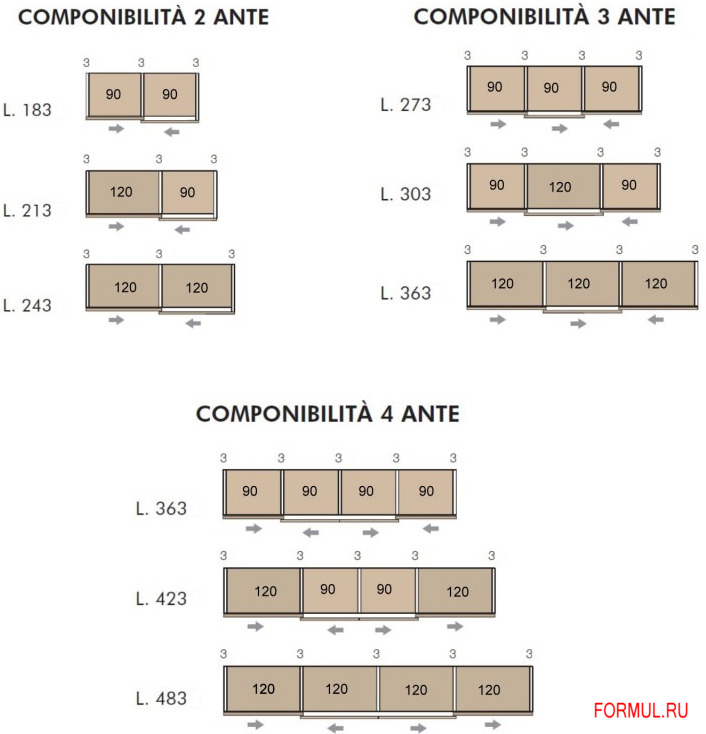 COMPONIBILITÀ 2 ANTE

3 3 3
L. 183
90 90

3 3 3
L. 213
120 90

3 3 3
L. 243
120 120

COMPONIBILITÀ 3 ANTE

3 3 3 3
L. 273
90 90 90

3 3 3 3
L. 303
90 120 90

3 3 3 3
L. 363
120 120 120

COMPONIBILITÀ 4 ANTE

3 3 3 3 3
L. 363
90 90 90 90

3 3 3 3 3
L. 423
120 90 90 120

3 3 3 3 3
L. 483
120 120 120 120

FORMUL.RU